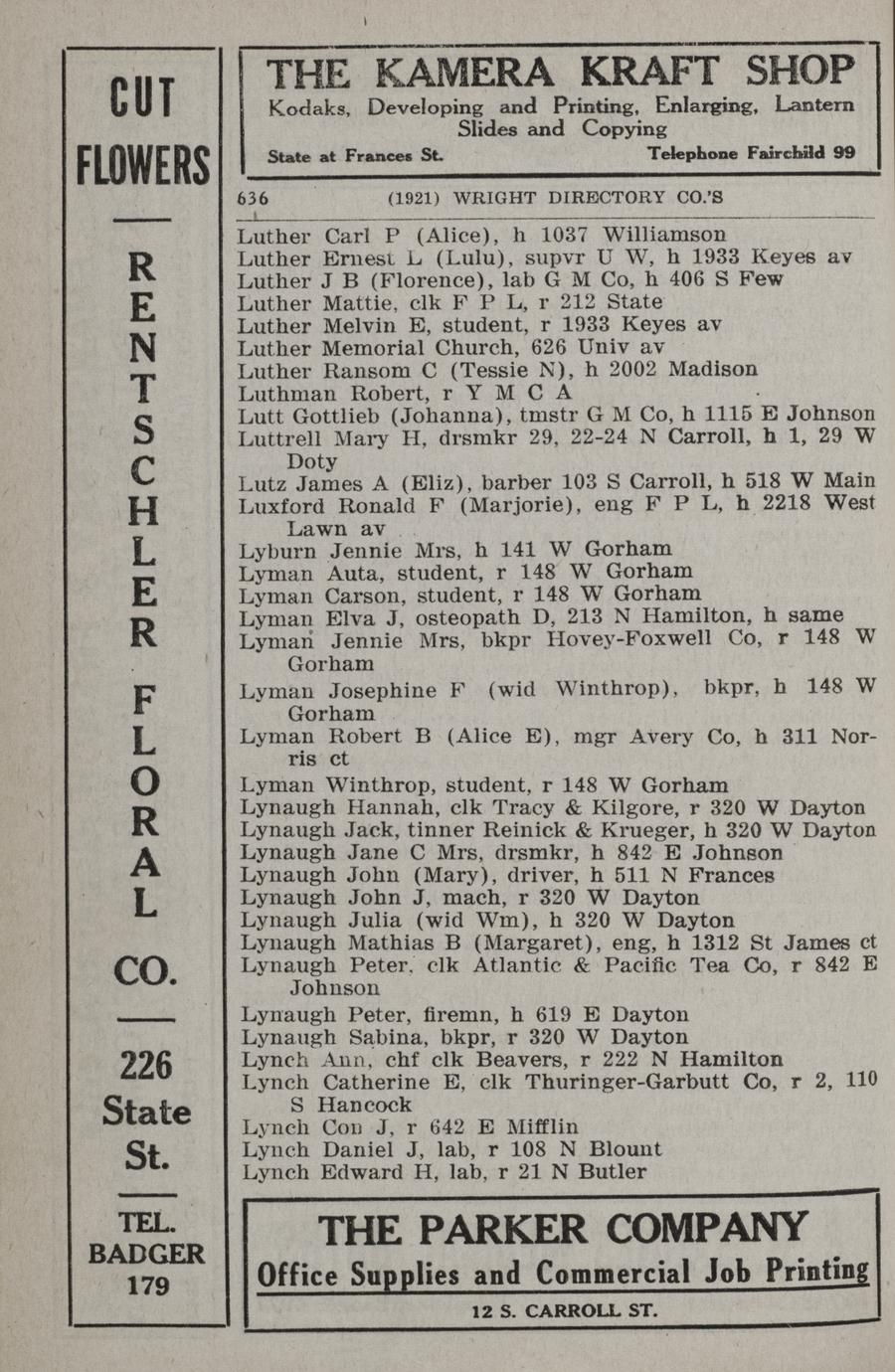 CUT FLOWERS

RENTSCHLER FLORAL CO.

226 State St.

TEL. BADGER 179

THE KAMERA KRAFT SHOP
Kodaks, Developing and Printing, Enlarging, Lantern Slides and Copying
State at Frances St. Telephone Fairchild 99

636 (1921) WRIGHT DIRECTORY CO.'S

Luther Carl P (Alice), h 1037 Williamson
Luther Ernest L (Lulu), supvr U W, h 1933 Keyes av
Luther J B (Florence), lab G M Co, h 406 S Few
Luther Mattie, clk F P L, r 212 State
Luther Melvin E, student, r 1933 Keyes av
Luther Memorial Church, 626 Univ av
Luther Ransom C (Tessie N), h 2002 Madison
Luthman Robert, r Y M C A
Lutt Gottlieb (Johanna), tmstr G M Co, h 1115 E Johnson
Luttrell Mary H, drsmkr 29, 22-24 N Carroll, h 1, 29 W Doty
Lutz James A (Eliz), barber 103 S Carroll, h 518 W Main
Luxford Ronald F (Marjorie), eng F P L, h 2218 West Lawn av
Lyburn Jennie Mrs, h 141 W Gorham
Lyman Auta, student, r 148 W Gorham
Lyman Carson, student, r 148 W Gorham
Lyman Elva J, osteopath D, 213 N Hamilton, h same
Lyman Jennie Mrs, bkpr Hovey-Foxwell Co, r 148 W Gorham
Lyman Josephine F (wid Winthrop), bkpr, h 148 W Gorham
Lyman Robert B (Alice E), mgr Avery Co, h 311 Norris ct
Lyman Winthrop, student, r 148 W Gorham
Lynaugh Hannah, clk Tracy & Kilgore, r 320 W Dayton
Lynaugh Jack, tinner Reinick & Krueger, h 320 W Dayton
Lynaugh Jane C Mrs, drsmkr, h 842 E Johnson
Lynaugh John (Mary), driver, h 511 N Frances
Lynaugh John J, mach, r 320 W Dayton
Lynaugh Julia (wid Wm), h 320 W Dayton
Lynaugh Mathias B (Margaret), eng, h 1312 St James ct
Lynaugh Peter, clk Atlantic & Pacific Tea Co, r 842 E Johnson
Lynaugh Peter, firemn, h 619 E Dayton
Lynaugh Sabina, bkpr, r 320 W Dayton
Lynch Ann, chf clk Beavers, r 222 N Hamilton
Lynch Catherine E, clk Thuringer-Garbutt Co, r 2, 110 S Hancock
Lynch Con J, r 642 E Mifflin
Lynch Daniel J, lab, r 108 N Blount
Lynch Edward H, lab, r 21 N Butler

THE PARKER COMPANY
Office Supplies and Commercial Job Printing
12 S. CARROLL ST.